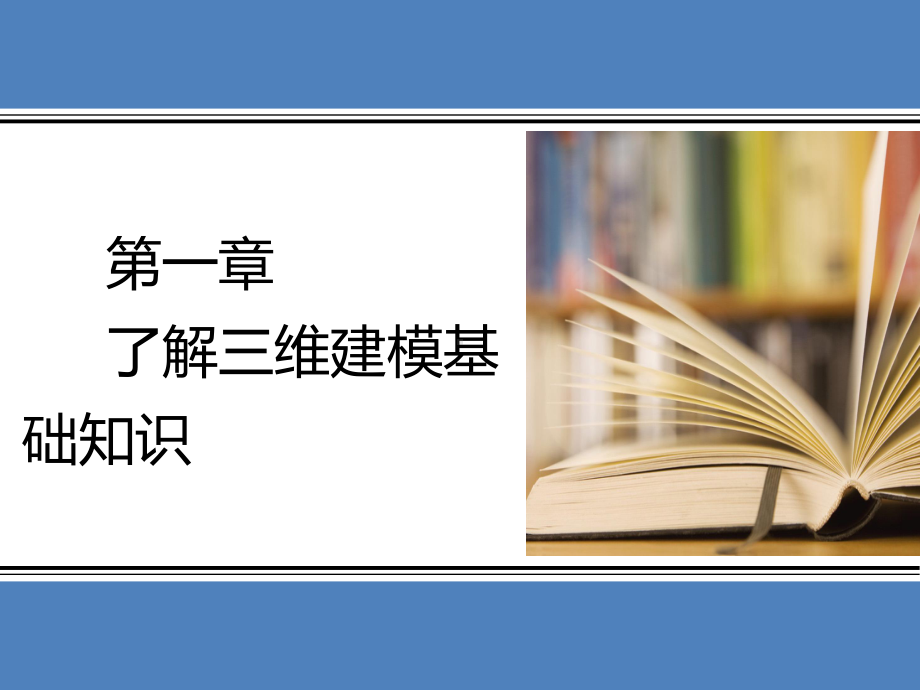 第一章

了解三维建模基础知识